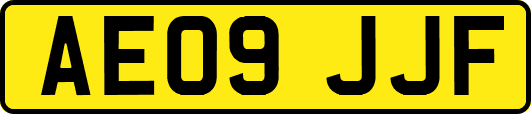 AE09 JJF